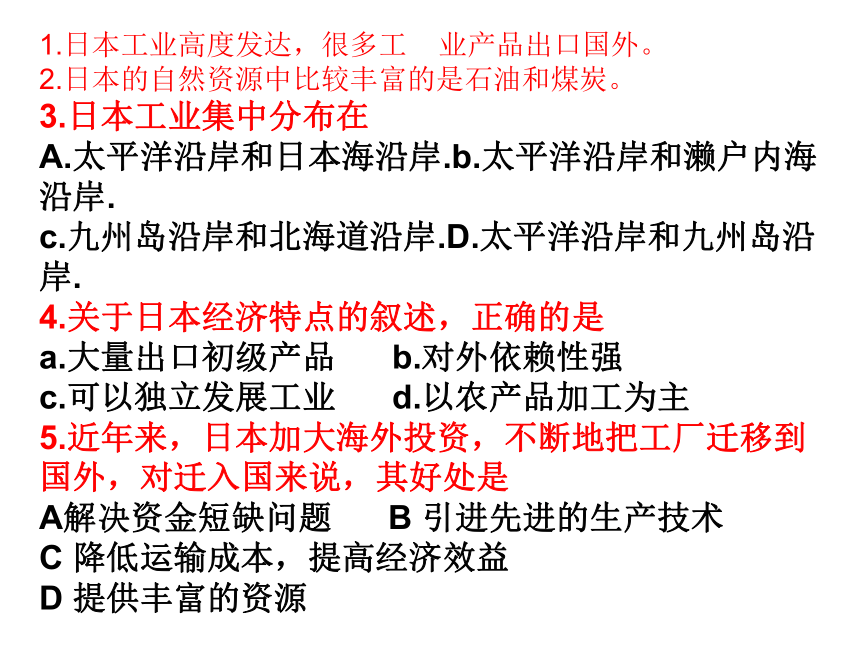 1.日本工业高度发达，很多工　业产品出口国外。
2.日本的自然资源中比较丰富的是石油和煤炭。
3.日本工业集中分布在
A.太平洋沿岸和日本海沿岸.b.太平洋沿岸和濑户内海沿岸.
c.九州岛沿岸和北海道沿岸.D.太平洋沿岸和九州岛沿岸.
4.关于日本经济特点的叙述，正确的是
a.大量出口初级产品　b.对外依赖性强
c.可以独立发展工业　d.以农产品加工为主
5.近年来，日本加大海外投资，不断地把工厂迁移到国外，对迁入国来说，其好处是
A解决资金短缺问题　B 引进先进的生产技术
C 降低运输成本，提高经济效益
D 提供丰富的资源